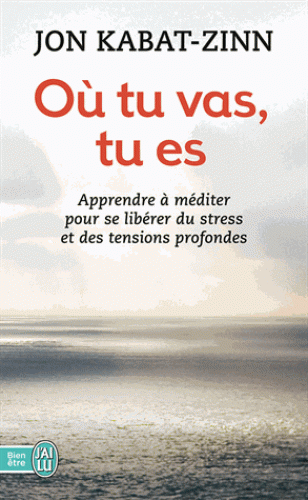 JON KABAT-ZINN

Où tu vas, tu es

Apprendre à méditer pour se libérer du stress et des tensions profondes

Bien être

J'AI LU